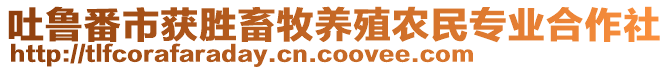 吐鲁番市获胜畜牧养殖农民专业合作社
http://tlfcorafaraday.cn.coovee.com